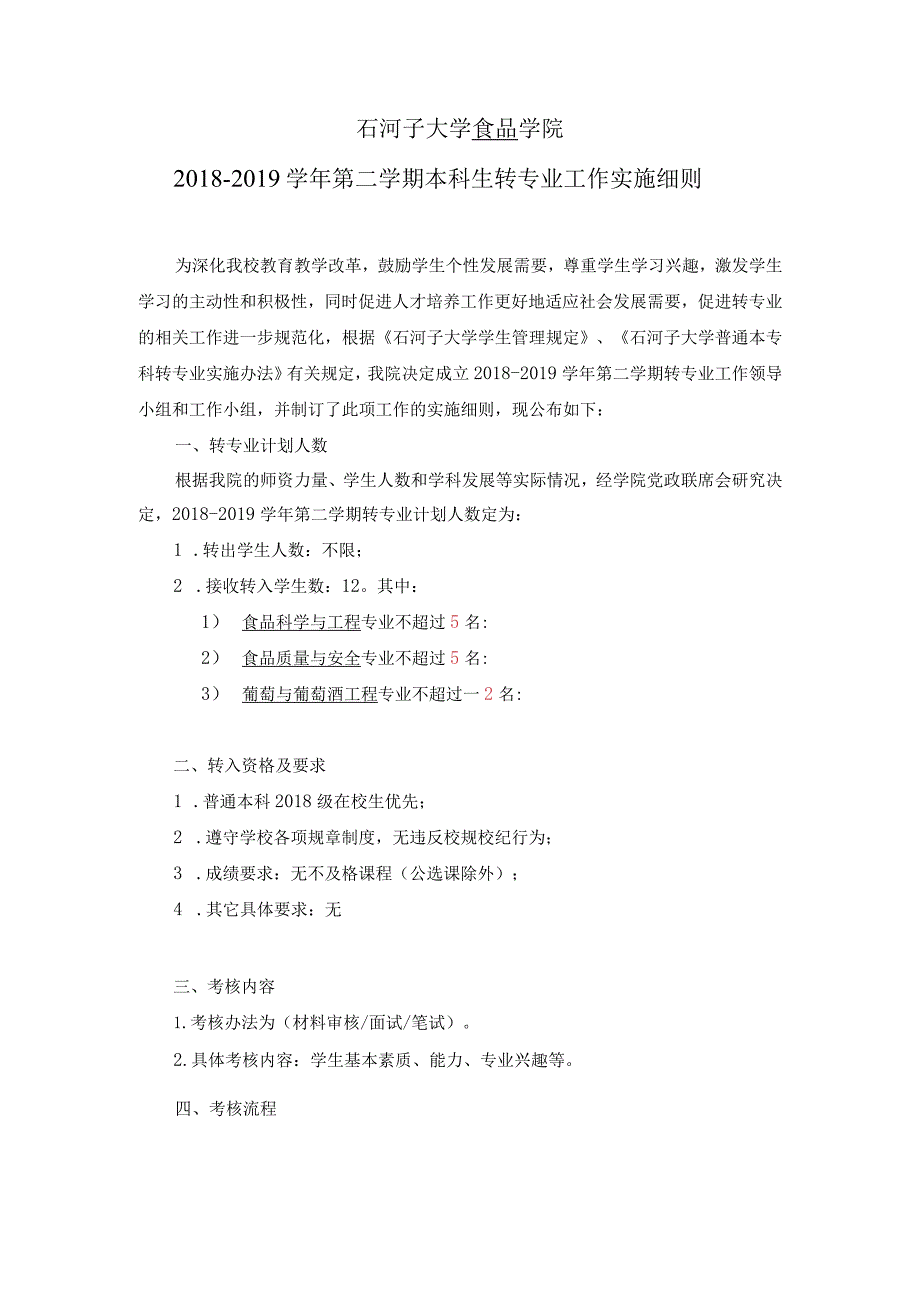 石河子大学食品学院

2018-2019学年第二学期本科生转专业工作实施细则

为深化我校教育教学改革，鼓励学生个性发展需要，尊重学生学习兴趣，激发学生学习的主动性和积极性，同时促进人才培养工作更好地适应社会发展需要，促进转专业的相关工作进一步规范化，根据《石河子大学学生管理规定》、《石河子大学普通本专科转专业实施办法》有关规定，我院决定成立2018-2019学年第二学期转专业工作领导小组和工作小组，并制订了此项工作的实施细则，现公布如下：

一、转专业计划人数

根据我院的师资力量、学生人数和学科发展等实际情况，经学院党政联席会研究决定，2018-2019学年第二学期转专业计划人数定为：

1．转出学生人数：不限；

2．接收转入学生数：12。其中：

1） 食品科学与工程专业不超过5名：

2） 食品质量与安全专业不超过5名：

3） 葡萄与葡萄酒工程专业不超过一2名：

二、转入资格及要求

1．普通本科2018级在校生优先；

2．遵守学校各项规章制度，无违反校规校纪行为；

3．成绩要求：无不及格课程（公选课除外）；

4．其它具体要求：无

三、考核内容

1.考核办法为（材料审核/面试/笔试）。

2.具体考核内容：学生基本素质、能力、专业兴趣等。

四、考核流程